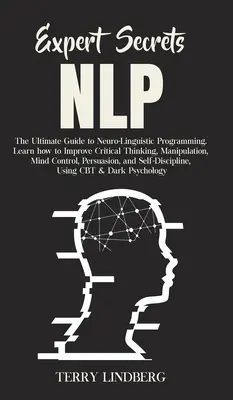 Expert Secrets
NLP

The Ultimate Guide to Neuro-Linguistic Programming. Learn how to Improve Critical Thinking, Manipulation, Mind Control, Persuasion, and Self-Discipline, Using CBT & Dark Psychology

TERRY LINDBERG